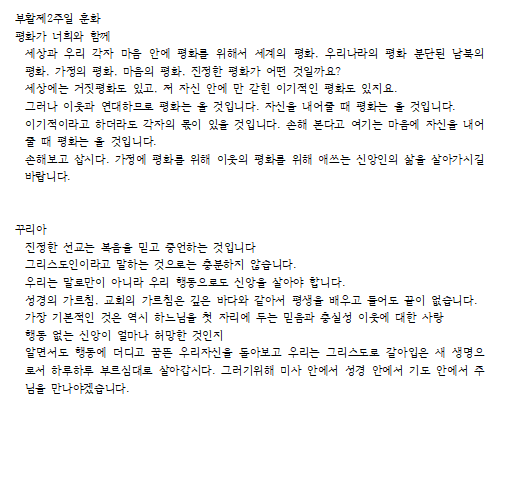 부활제2주일 훈화
평화가 너희와 함께
세상과 우리 각자 마음 안에 평화를 위해서 세계의 평화. 우리나라의 평화 분단된 남북의 평화. 가정의 평화. 마음의 평화. 진정한 평화가 어떤 것일까요?
세상에는 거짓평화도 있고. 저 자신 안에 만 갇힌 이기적인 평화도 있지요.
그러나 이웃과 연대하므로 평화는 올 것입니다. 자신을 내어줄 때 평화는 올 것입니다.
이기적이라고 하더라도 각자의 몫이 있을 것입니다. 손해 본다고 여기는 마음에 자신을 내어 줄 때 평화는 올 것입니다.
손해보고 삽시다. 가정에 평화를 위해 이웃의 평화를 위해 애쓰는 신앙인의 삶을 살아가시길 바랍니다.

꾸리아
진정한 선교는 복음을 믿고 증언하는 것입니다
그리스도인이라고 말하는 것으로는 충분하지 않습니다.
우리는 말로만이 아니라 우리 행동으로도 신앙을 살아야 합니다.
성경의 가르침. 교회의 가르침은 깊은 바다와 같아서 평생을 배우고 들어도 끝이 없습니다.
가장 기본적인 것은 역시 하느님을 첫 자리에 두는 믿음과 충실성 이웃에 대한 사랑
행동 없는 신앙이 얼마나 허망한 것인지
알면서도 행동에 더디고 굼뜬 우리자신을 돌아보고 우리는 그리스도로 갈아입은 새 생명으로서 하루하루 부르심대로 살아갑시다. 그러기위해 미사 안에서 성경 안에서 기도 안에서 주님을 만나야겠습니다.